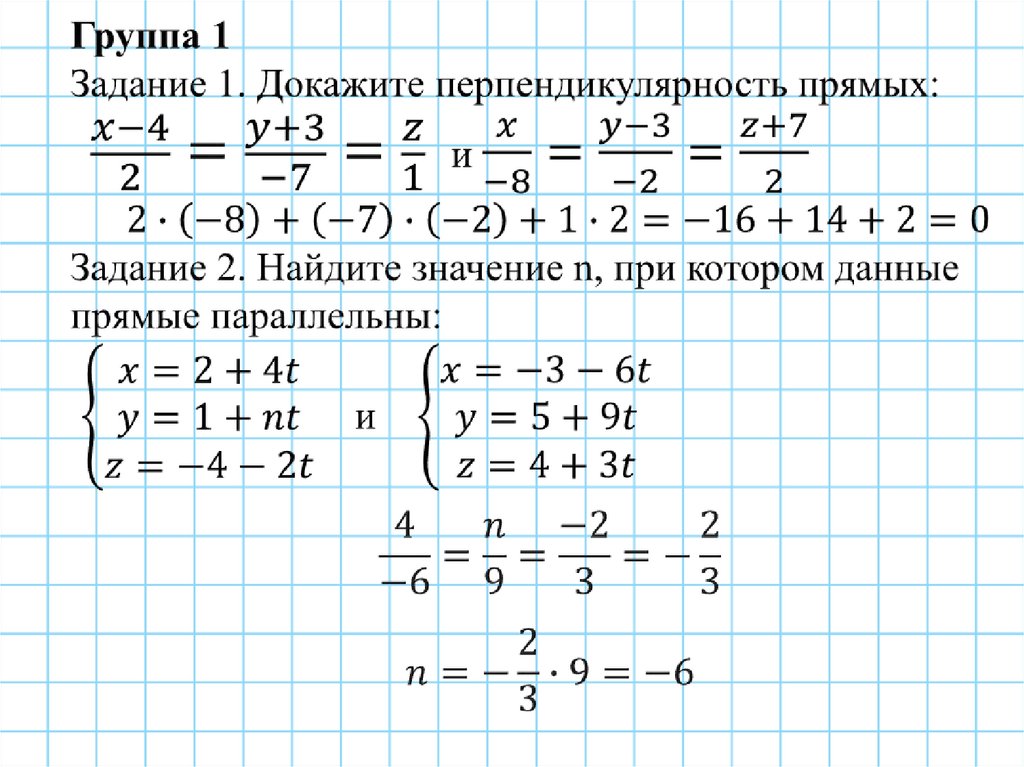 Группа 1

Задание 1. Докажите перпендикулярность прямых:

$\frac{x-4}{2} = \frac{y+3}{-7} = \frac{z}{1}$ и $\frac{x}{-8} = \frac{y-3}{-2} = \frac{z+7}{2}$

$2 \cdot (-8) + (-7) \cdot (-2) + 1 \cdot 2 = -16 + 14 + 2 = 0$

Задание 2. Найдите значение n, при котором данные прямые параллельны:

$\begin{cases} x = 2 + 4t \\ y = 1 + nt \\ z = -4 - 2t \end{cases}$ и $\begin{cases} x = -3 - 6t \\ y = 5 + 9t \\ z = 4 + 3t \end{cases}$

$\frac{4}{-6} = \frac{n}{9} = \frac{-2}{3} = -\frac{2}{3}$

$n = -\frac{2}{3} \cdot 9 = -6$